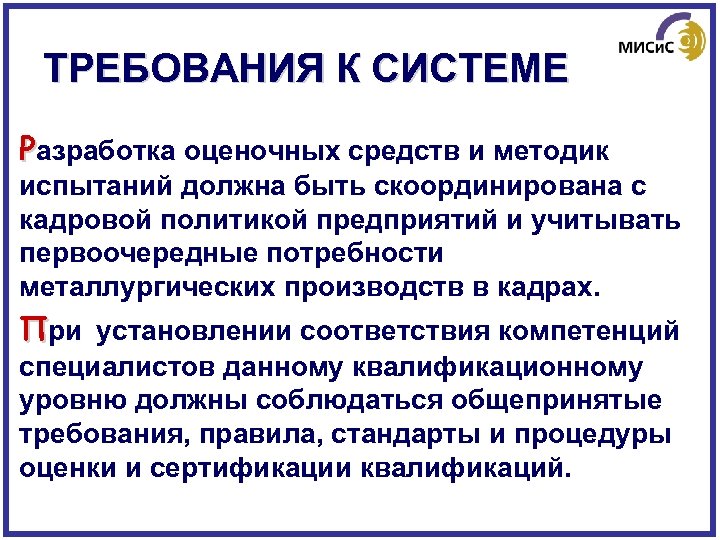 МИСиС

ТРЕБОВАНИЯ К СИСТЕМЕ

Разработка оценочных средств и методик испытаний должна быть скоординирована с кадровой политикой предприятий и учитывать первоочередные потребности металлургических производств в кадрах.

При установлении соответствия компетенций специалистов данному квалификационному уровню должны соблюдаться общепринятые требования, правила, стандарты и процедуры оценки и сертификации квалификаций.